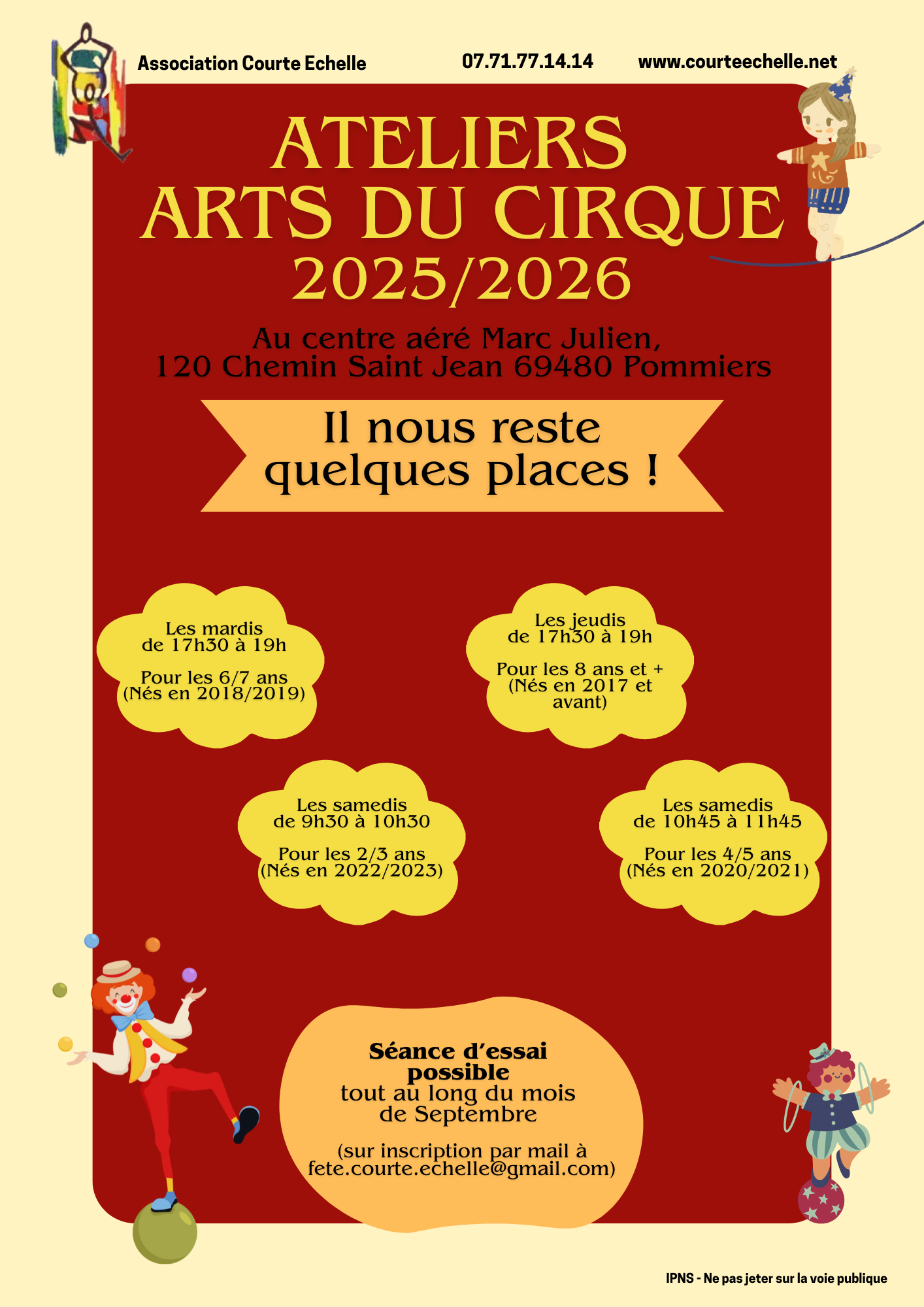 Association Courte Echelle 07.71.77.14.14 www.courteechelle.net

ATELIERS
ARTS DU CIRQUE
2025/2026

Au centre aéré Marc Julien,
120 Chemin Saint Jean 69480 Pommiers

Il nous reste quelques places !

Les mardis
de 17h30 à 19h

Pour les 6/7 ans
(Nés en 2018/2019)

Les jeudis
de 17h30 à 19h

Pour les 8 ans et +
(Nés en 2017 et avant)

Les samedis
de 9h30 à 10h30

Pour les 2/3 ans
(Nés en 2022/2023)

Les samedis
de 10h45 à 11h45

Pour les 4/5 ans
(Nés en 2020/2021)

Séance d'essai possible
tout au long du mois de Septembre

(sur inscription par mail à fete.courte.echelle@gmail.com)

IPNS - Ne pas jeter sur la voie publique